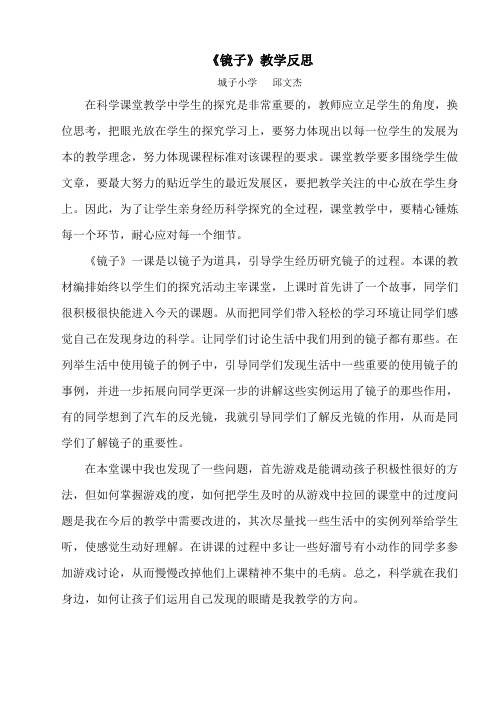 《镜子》教学反思

城子小学　邱文杰

在科学课堂教学中学生的探究是非常重要的，教师应立足学生的角度，换位思考，把眼光放在学生的探究学习上，要努力体现出以每一位学生的发展为本的教学理念，努力体现课程标准对该课程的要求。课堂教学要多围绕学生做文章，要最大努力的贴近学生的最近发展区，要把教学关注的中心放在学生身上。因此，为了让学生亲身经历科学探究的全过程，课堂教学中，要精心锤炼每一个环节，耐心应对每一个细节。

《镜子》一课是以镜子为道具，引导学生经历研究镜子的过程。本课的教材编排始终以学生们的探究活动主宰课堂，上课时首先讲了一个故事，同学们很积极很快能进入今天的课题。从而把同学们带入轻松的学习环境让同学们感觉自己在发现身边的科学。让同学们讨论生活中我们用到的镜子都有那些。在列举生活中使用镜子的例子中，引导同学们发现生活中一些重要的使用镜子的事例，并进一步拓展向同学更深一步的讲解这些实例运用了镜子的那些作用，有的同学想到了汽车的反光镜，我就引导同学们了解反光镜的作用，从而是同学们了解镜子的重要性。

在本堂课中我也发现了一些问题，首先游戏是能调动孩子积极性很好的方法，但如何掌握游戏的度，如何把学生及时的从游戏中拉回的课堂中的过度问题是我在今后的教学中需要改进的，其次尽量找一些生活中的实例列举给学生听，使感觉生动好理解。在讲课的过程中多让一些好溜号有小动作的同学多多参加游戏讨论，从而慢慢改掉他们上课精神不集中的毛病。总之，科学就在我们身边，如何让孩子们运用自己发现的眼睛是我教学的方向。